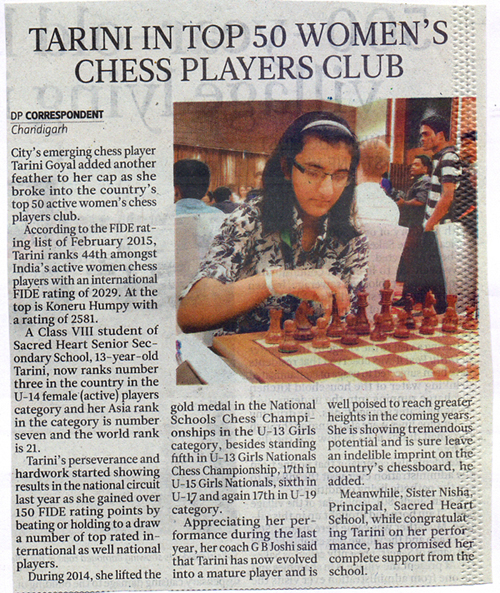 TARINI IN TOP 50 WOMEN'S CHESS PLAYERS CLUB

DP CORRESPONDENT
Chandigarh

City's emerging chess player Tarini Goyal added another feather to her cap as she broke into the country's top 50 active women's chess players club.

According to the FIDE rating list of February 2015, Tarini ranks 44th amongst India's active women chess players with an international FIDE rating of 2029. At the top is Koneru Humpy with a rating of 2581.

A Class VIII student of Sacred Heart Senior Secondary School, 13-year-old Tarini, now ranks number three in the country in the U-14 female (active) players category and her Asia rank in the category is number seven and the world rank is 21.

Tarini's perseverance and hardwork started showing results in the national circuit last year as she gained over 150 FIDE rating points by beating or holding to a draw a number of top rated international as well national players.

During 2014, she lifted the gold medal in the National Schools Chess Championships in the U-13 Girls category, besides standing fifth in U-13 Girls Nationals Chess Championship, 17th in U-15 Girls Nationals, sixth in U-17 and again 17th in U-19 category.

Appreciating her performance during the last year, her coach G B Joshi said that Tarini has now evolved into a mature player and is well poised to reach greater heights in the coming years. She is showing tremendous potential and is sure leave an indelible imprint on the country's chessboard, he added.

Meanwhile, Sister Nisha, Principal, Sacred Heart School, while congratulating Tarini on her performance, has promised her complete support from the school.